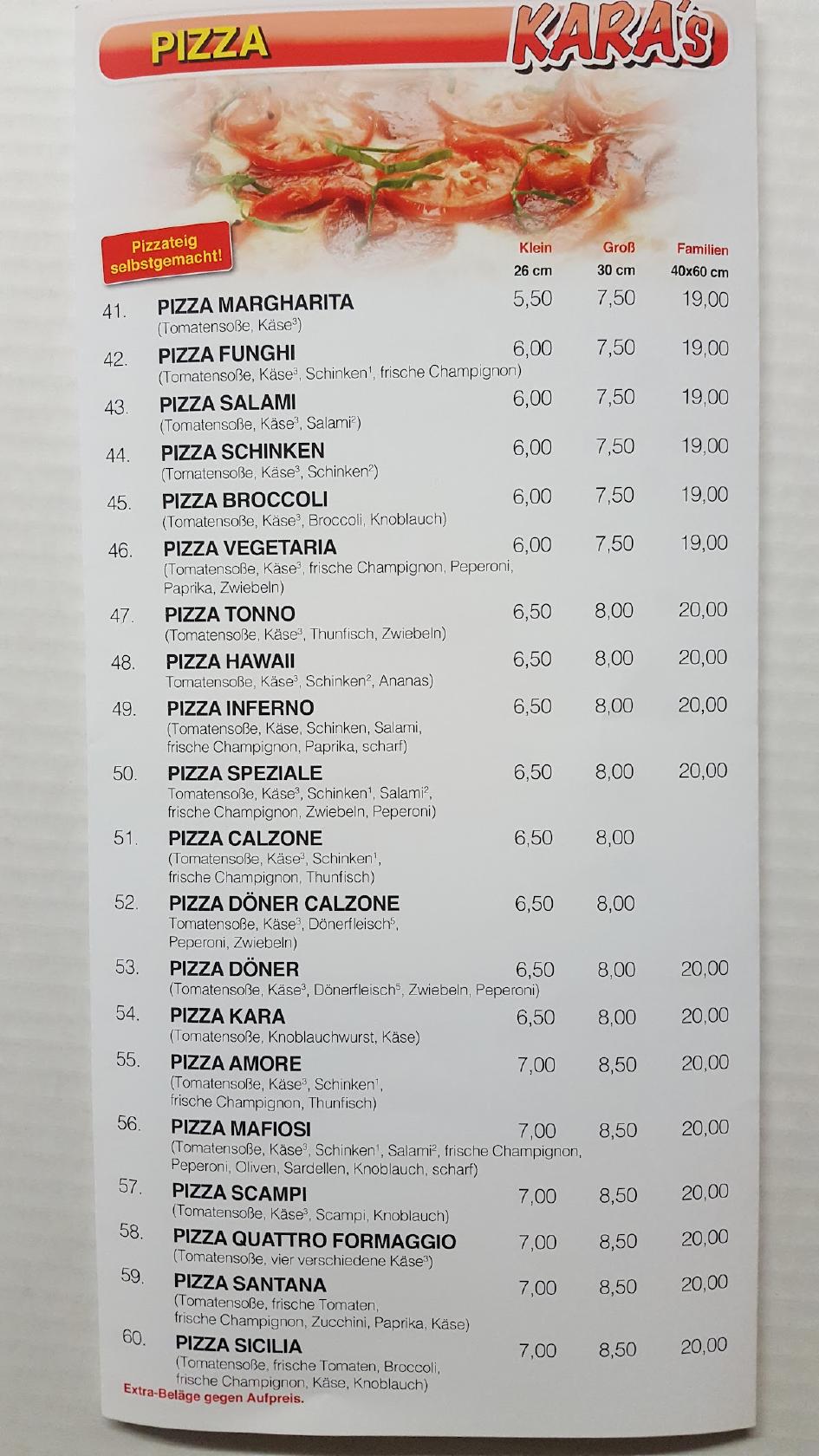 PIZZA

KARA's

Pizzateig selbstgemacht!

| | | Klein 26 cm | Groß 30 cm | Familien 40x60 cm |
|---|---|---|---|---|
| 41. | PIZZA MARGHARITA (Tomatensoße, Käse$^3$) | 5,50 | 7,50 | 19,00 |
| 42. | PIZZA FUNGHI (Tomatensoße, Käse$^3$, Schinken$^1$, frische Champignon) | 6,00 | 7,50 | 19,00 |
| 43. | PIZZA SALAMI (Tomatensoße, Käse$^3$, Salami$^2$) | 6,00 | 7,50 | 19,00 |
| 44. | PIZZA SCHINKEN (Tomatensoße, Käse$^3$, Schinken$^2$) | 6,00 | 7,50 | 19,00 |
| 45. | PIZZA BROCCOLI (Tomatensoße, Käse$^3$, Broccoli, Knoblauch) | 6,00 | 7,50 | 19,00 |
| 46. | PIZZA VEGETARIA (Tomatensoße, Käse$^3$, frische Champignon, Peperoni, Paprika, Zwiebeln) | 6,00 | 7,50 | 19,00 |
| 47. | PIZZA TONNO (Tomatensoße, Käse$^3$, Thunfisch, Zwiebeln) | 6,50 | 8,00 | 20,00 |
| 48. | PIZZA HAWAII Tomatensoße, Käse$^3$, Schinken$^2$, Ananas) | 6,50 | 8,00 | 20,00 |
| 49. | PIZZA INFERNO (Tomatensoße, Käse, Schinken, Salami, frische Champignon, Paprika, scharf) | 6,50 | 8,00 | 20,00 |
| 50. | PIZZA SPEZIALE Tomatensoße, Käse$^3$, Schinken$^1$, Salami$^2$, frische Champignon, Zwiebeln, Peperoni) | 6,50 | 8,00 | 20,00 |
| 51. | PIZZA CALZONE (Tomatensoße, Käse$^3$, Schinken$^1$, frische Champignon, Thunfisch) | 6,50 | 8,00 | |
| 52. | PIZZA DÖNER CALZONE Tomatensoße, Käse$^3$, Dönerfleisch$^5$, Peperoni, Zwiebeln) | 6,50 | 8,00 | |
| 53. | PIZZA DÖNER (Tomatensoße, Käse$^3$, Dönerfleisch$^5$, Zwiebeln, Peperoni) | 6,50 | 8,00 | 20,00 |
| 54. | PIZZA KARA (Tomatensoße, Knoblauchwurst, Käse) | 6,50 | 8,00 | 20,00 |
| 55. | PIZZA AMORE (Tomatensoße, Käse$^3$, Schinken$^1$, frische Champignon, Thunfisch) | 7,00 | 8,50 | 20,00 |
| 56. | PIZZA MAFIOSI (Tomatensoße, Käse$^3$, Schinken$^1$, Salami$^2$, frische Champignon, Peperoni, Oliven, Sardellen, Knoblauch, scharf) | 7,00 | 8,50 | 20,00 |
| 57. | PIZZA SCAMPI (Tomatensoße, Käse$^3$, Scampi, Knoblauch) | 7,00 | 8,50 | 20,00 |
| 58. | PIZZA QUATTRO FORMAGGIO (Tomatensoße, vier verschiedene Käse$^3$) | 7,00 | 8,50 | 20,00 |
| 59. | PIZZA SANTANA (Tomatensoße, frische Tomaten, frische Champignon, Zucchini, Paprika, Käse) | 7,00 | 8,50 | 20,00 |
| 60. | PIZZA SICILIA (Tomatensoße, frische Tomaten, Broccoli, frische Champignon, Käse, Knoblauch) | 7,00 | 8,50 | 20,00 |

Extra-Beläge gegen Aufpreis.